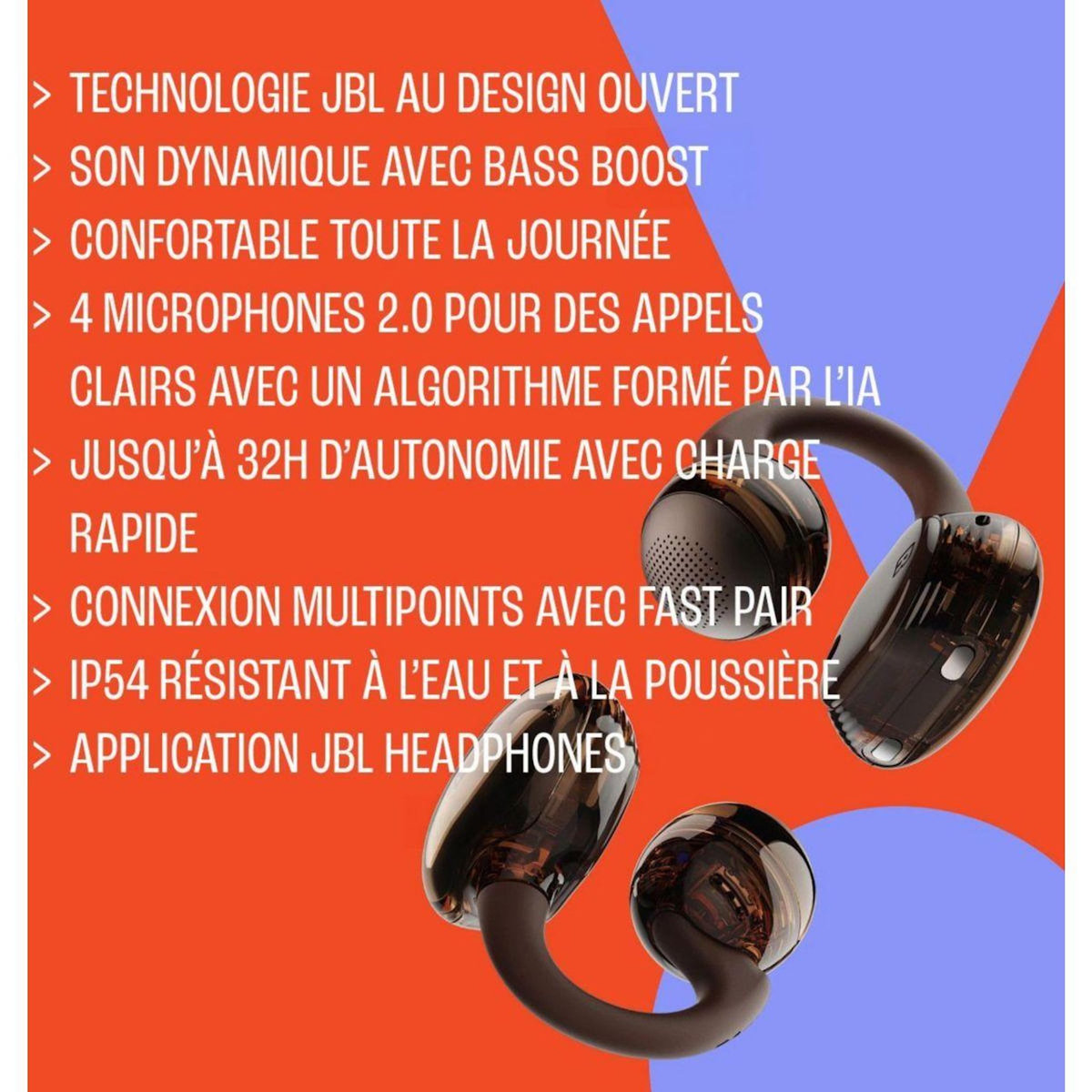 > TECHNOLOGIE JBL AU DESIGN OUVERT
> SON DYNAMIQUE AVEC BASS BOOST
> CONFORTABLE TOUTE LA JOURNÉE
> 4 MICROPHONES 2.0 POUR DES APPELS CLAIRS AVEC UN ALGORITHME FORMÉ PAR L'IA
> JUSQU'À 32H D'AUTONOMIE AVEC CHARGE RAPIDE
> CONNEXION MULTIPOINTS AVEC FAST PAIR
> IP54 RÉSISTANT À L'EAU ET À LA POUSSIÈRE
> APPLICATION JBL HEADPHONES